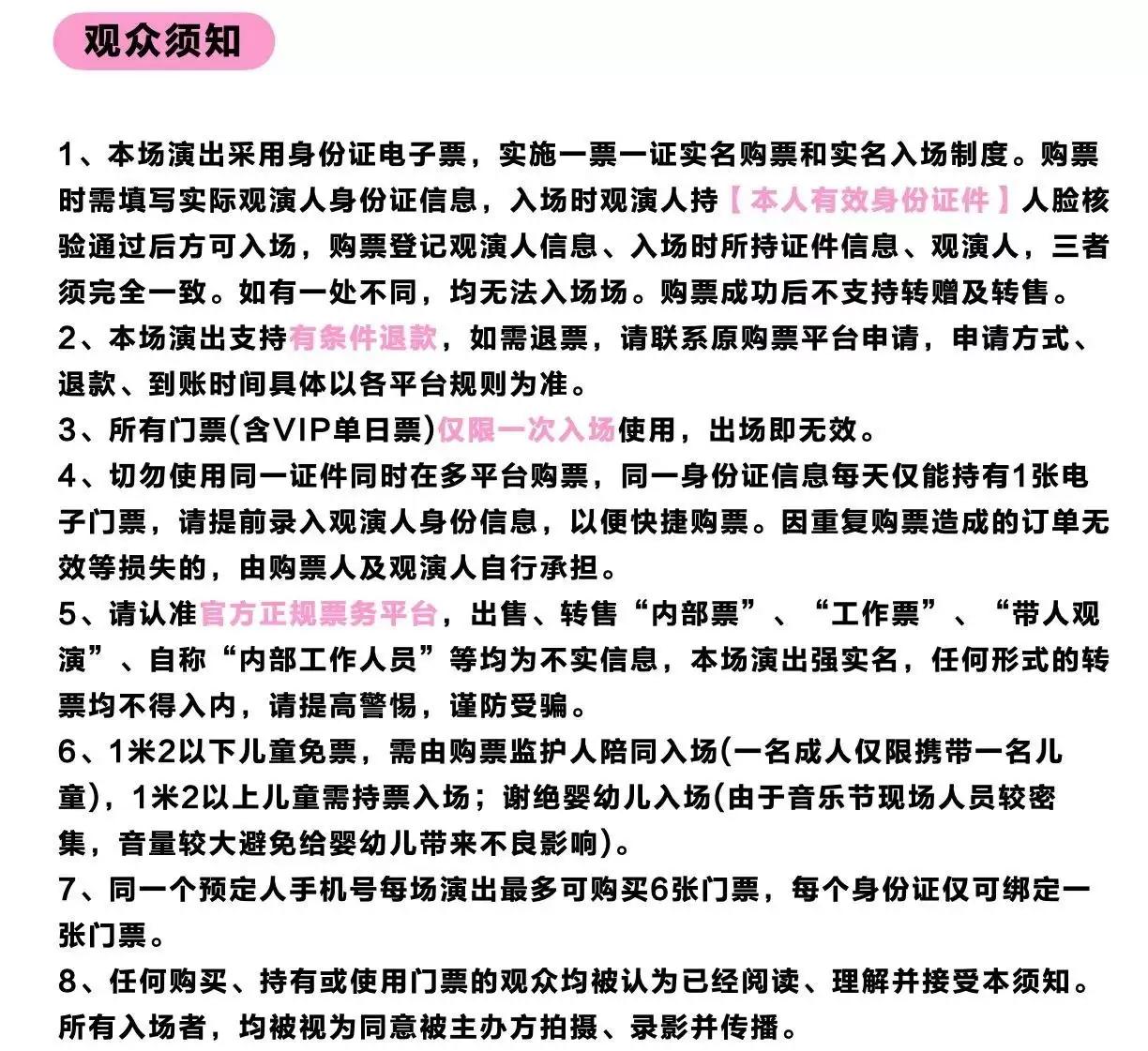 观众须知

1、本场演出采用身份证电子票，实施一票一证实名购票和实名入场制度。购票时需填写实际观演人身份证信息，入场时观演人持【本人有效身份证件】人脸核验通过后方可入场，购票登记观演人信息、入场时所持证件信息、观演人，三者须完全一致。如有一处不同，均无法入场场。购票成功后不支持转赠及转售。
2、本场演出支持有条件退款，如需退票，请联系原购票平台申请，申请方式、退款、到账时间具体以各平台规则为准。
3、所有门票(含VIP单日票)仅限一次入场使用，出场即无效。
4、切勿使用同一证件同时在多平台购票，同一身份证信息每天仅能持有1张电子门票，请提前录入观演人身份信息，以便快捷购票。因重复购票造成的订单无效等损失的，由购票人及观演人自行承担。
5、请认准官方正规票务平台，出售、转售“内部票”、“工作票”、“带人观演”、自称“内部工作人员”等均为不实信息，本场演出强实名，任何形式的转票均不得入内，请提高警惕，谨防受骗。
6、1米2以下儿童免票，需由购票监护人陪同入场(一名成人仅限携带一名儿童)，1米2以上儿童需持票入场；谢绝婴幼儿入场(由于音乐节现场人员较密集，音量较大避免给婴幼儿带来不良影响)。
7、同一个预定人手机号每场演出最多可购买6张门票，每个身份证仅可绑定一张门票。
8、任何购买、持有或使用门票的观众均被认为已经阅读、理解并接受本须知。所有入场者，均被视为同意被主办方拍摄、录影并传播。